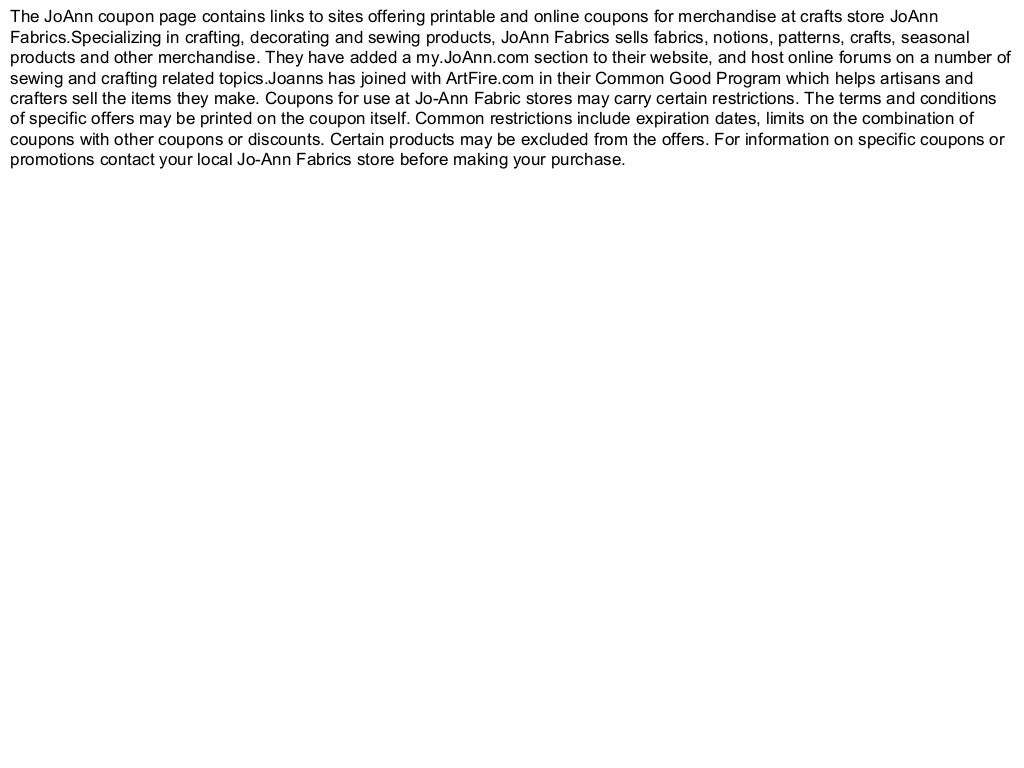 The JoAnn coupon page contains links to sites offering printable and online coupons for merchandise at crafts store JoAnn Fabrics.Specializing in crafting, decorating and sewing products, JoAnn Fabrics sells fabrics, notions, patterns, crafts, seasonal products and other merchandise. They have added a my.JoAnn.com section to their website, and host online forums on a number of sewing and crafting related topics.Joanns has joined with ArtFire.com in their Common Good Program which helps artisans and crafters sell the items they make. Coupons for use at Jo-Ann Fabric stores may carry certain restrictions. The terms and conditions of specific offers may be printed on the coupon itself. Common restrictions include expiration dates, limits on the combination of coupons with other coupons or discounts. Certain products may be excluded from the offers. For information on specific coupons or promotions contact your local Jo-Ann Fabrics store before making your purchase.